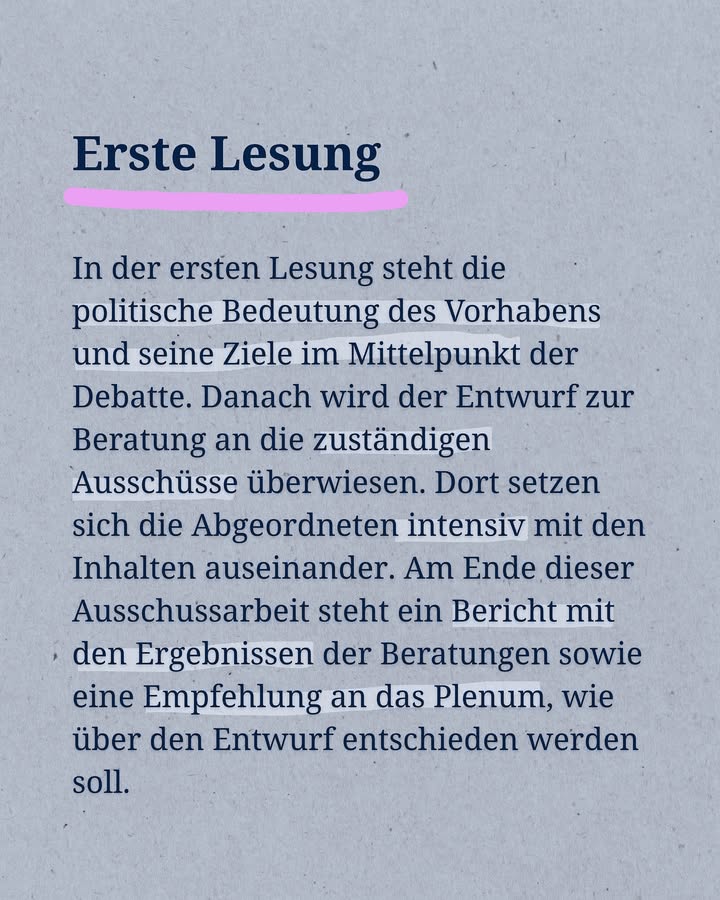 Erste Lesung

In der ersten Lesung steht die politische Bedeutung des Vorhabens und seine Ziele im Mittelpunkt der Debatte. Danach wird der Entwurf zur Beratung an die zuständigen Ausschüsse überwiesen. Dort setzen sich die Abgeordneten intensiv mit den Inhalten auseinander. Am Ende dieser Ausschussarbeit steht ein Bericht mit den Ergebnissen der Beratungen sowie eine Empfehlung an das Plenum, wie über den Entwurf entschieden werden soll.